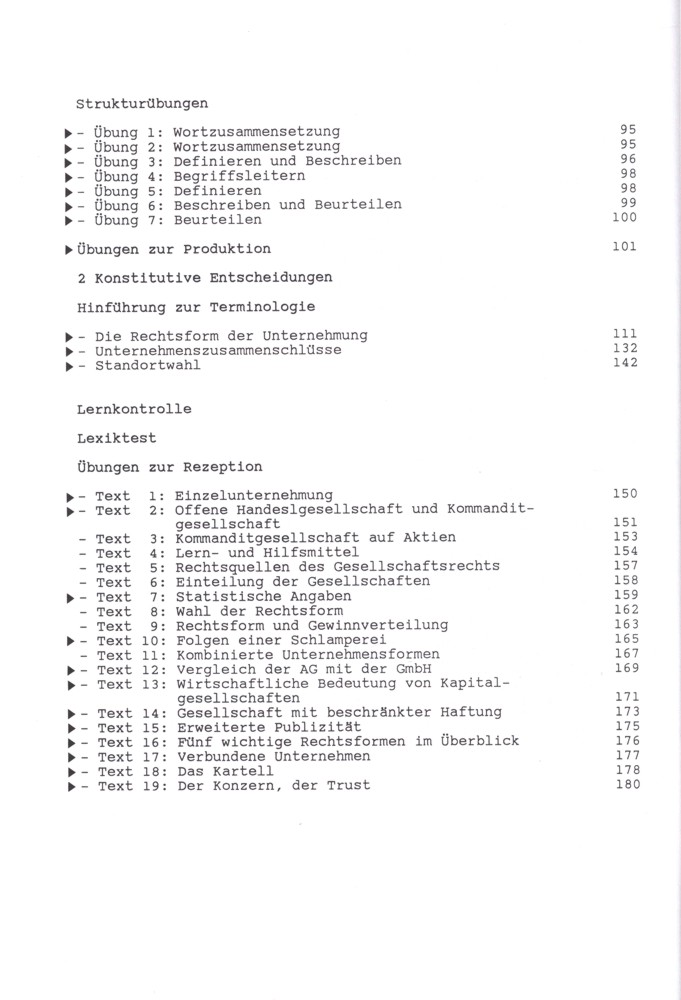 Strukturübungen

▶- Übung 1: Wortzusammensetzung 95
▶- Übung 2: Wortzusammensetzung 95
▶- Übung 3: Definieren und Beschreiben 96
▶- Übung 4: Begriffsleitern 98
▶- Übung 5: Definieren 98
▶- Übung 6: Beschreiben und Beurteilen 99
▶- Übung 7: Beurteilen 100

▶Übungen zur Produktion 101

2 Konstitutive Entscheidungen

Hinführung zur Terminologie

▶- Die Rechtsform der Unternehmung 111
▶- Unternehmenszusammenschlüsse 132
▶- Standortwahl 142

Lernkontrolle

Lexiktest

Übungen zur Rezeption

▶- Text 1: Einzelunternehmung 150
▶- Text 2: Offene Handeslgesellschaft und Kommanditgesellschaft 151
- Text 3: Kommanditgesellschaft auf Aktien 153
- Text 4: Lern- und Hilfsmittel 154
- Text 5: Rechtsquellen des Gesellschaftsrechts 157
- Text 6: Einteilung der Gesellschaften 158
▶- Text 7: Statistische Angaben 159
- Text 8: Wahl der Rechtsform 162
- Text 9: Rechtsform und Gewinnverteilung 163
▶- Text 10: Folgen einer Schlamperei 165
- Text 11: Kombinierte Unternehmensformen 167
▶- Text 12: Vergleich der AG mit der GmbH 169
▶- Text 13: Wirtschaftliche Bedeutung von Kapitalgesellschaften 171
▶- Text 14: Gesellschaft mit beschränkter Haftung 173
▶- Text 15: Erweiterte Publizität 175
▶- Text 16: Fünf wichtige Rechtsformen im Überblick 176
▶- Text 17: Verbundene Unternehmen 177
▶- Text 18: Das Kartell 178
▶- Text 19: Der Konzern, der Trust 180